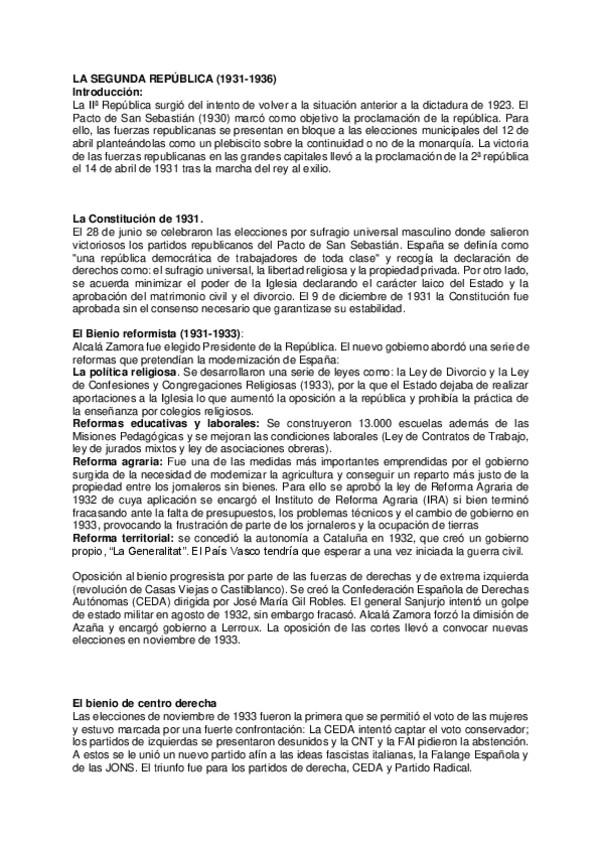 LA SEGUNDA REPÚBLICA (1931-1936)
Introducción:
La IIª República surgió del intento de volver a la situación anterior a la dictadura de 1923. El Pacto de San Sebastián (1930) marcó como objetivo la proclamación de la república. Para ello, las fuerzas republicanas se presentan en bloque a las elecciones municipales del 12 de abril planteándolas como un plebiscito sobre la continuidad o no de la monarquía. La victoria de las fuerzas republicanas en las grandes capitales llevó a la proclamación de la 2ª república el 14 de abril de 1931 tras la marcha del rey al exilio.

La Constitución de 1931.
El 28 de junio se celebraron las elecciones por sufragio universal masculino donde salieron victoriosos los partidos republicanos del Pacto de San Sebastián. España se definía como "una república democrática de trabajadores de toda clase" y recogía la declaración de derechos como: el sufragio universal, la libertad religiosa y la propiedad privada. Por otro lado, se acuerda minimizar el poder de la Iglesia declarando el carácter laico del Estado y la aprobación del matrimonio civil y el divorcio. El 9 de diciembre de 1931 la Constitución fue aprobada sin el consenso necesario que garantizase su estabilidad.

El Bienio reformista (1931-1933):
Alcalá Zamora fue elegido Presidente de la República. El nuevo gobierno abordó una serie de reformas que pretendían la modernización de España:
La política religiosa. Se desarrollaron una serie de leyes como: la Ley de Divorcio y la Ley de Confesiones y Congregaciones Religiosas (1933), por la que el Estado dejaba de realizar aportaciones a la Iglesia lo que aumentó la oposición a la república y prohibía la práctica de la enseñanza por colegios religiosos.
Reformas educativas y laborales: Se construyeron 13.000 escuelas además de las Misiones Pedagógicas y se mejoran las condiciones laborales (Ley de Contratos de Trabajo, ley de jurados mixtos y ley de asociaciones obreras).
Reforma agraria: Fue una de las medidas más importantes emprendidas por el gobierno surgida de la necesidad de modernizar la agricultura y conseguir un reparto más justo de la propiedad entre los jornaleros sin bienes. Para ello se aprobó la ley de Reforma Agraria de 1932 de cuya aplicación se encargó el Instituto de Reforma Agraria (IRA) si bien terminó fracasando ante la falta de presupuestos, los problemas técnicos y el cambio de gobierno en 1933, provocando la frustración de parte de los jornaleros y la ocupación de tierras
Reforma territorial: se concedió la autonomía a Cataluña en 1932, que creó un gobierno propio, "La Generalitat". El País Vasco tendría que esperar a una vez iniciada la guerra civil.

Oposición al bienio progresista por parte de las fuerzas de derechas y de extrema izquierda (revolución de Casas Viejas o Castilblanco). Se creó la Confederación Española de Derechas Autónomas (CEDA) dirigida por José María Gil Robles. El general Sanjurjo intentó un golpe de estado militar en agosto de 1932, sin embargo fracasó. Alcalá Zamora forzó la dimisión de Azaña y encargó gobierno a Lerroux. La oposición de las cortes llevó a convocar nuevas elecciones en noviembre de 1933.

El bienio de centro derecha
Las elecciones de noviembre de 1933 fueron la primera que se permitió el voto de las mujeres y estuvo marcada por una fuerte confrontación: La CEDA intentó captar el voto conservador; los partidos de izquierdas se presentaron desunidos y la CNT y la FAI pidieron la abstención. A estos se le unió un nuevo partido afín a las ideas fascistas italianas, la Falange Española y de las JONS. El triunfo fue para los partidos de derecha, CEDA y Partido Radical.